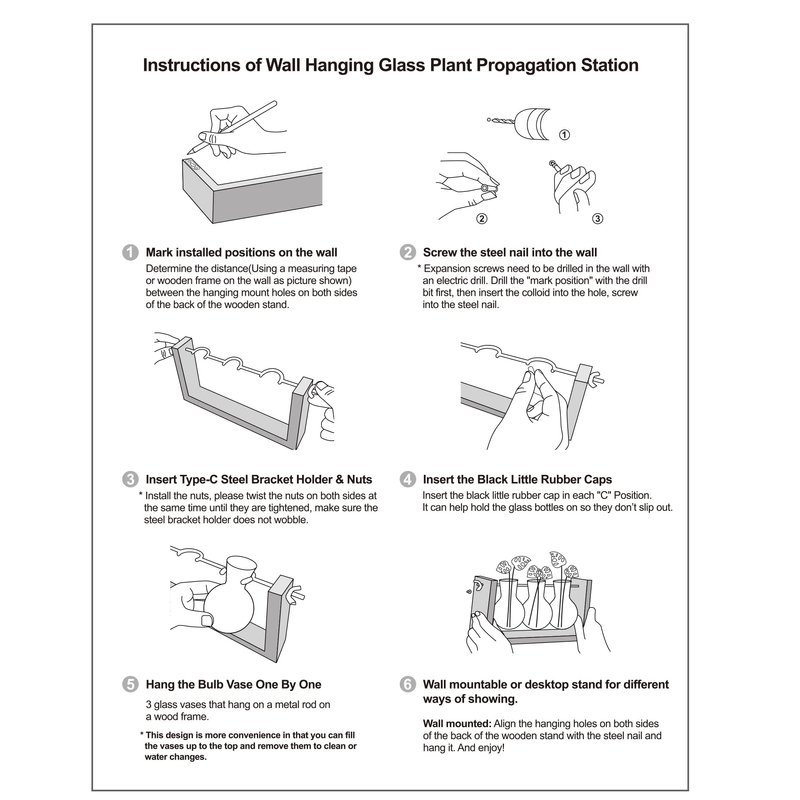 Instructions of Wall Hanging Glass Plant Propagation Station

①

②

③

1 Mark installed positions on the wall
Determine the distance(Using a measuring tape or wooden frame on the wall as picture shown) between the hanging mount holes on both sides of the back of the wooden stand.

2 Screw the steel nail into the wall
* Expansion screws need to be drilled in the wall with an electric drill. Drill the "mark position" with the drill bit first, then insert the colloid into the hole, screw into the steel nail.

3 Insert Type-C Steel Bracket Holder & Nuts
* Install the nuts, please twist the nuts on both sides at the same time until they are tightened, make sure the steel bracket holder does not wobble.

4 Insert the Black Little Rubber Caps
Insert the black little rubber cap in each "C" Position. It can help hold the glass bottles on so they don't slip out.

5 Hang the Bulb Vase One By One
3 glass vases that hang on a metal rod on a wood frame.

* This design is more convenience in that you can fill the vases up to the top and remove them to clean or water changes.

6 Wall mountable or desktop stand for different ways of showing.

Wall mounted: Align the hanging holes on both sides of the back of the wooden stand with the steel nail and hang it. And enjoy!